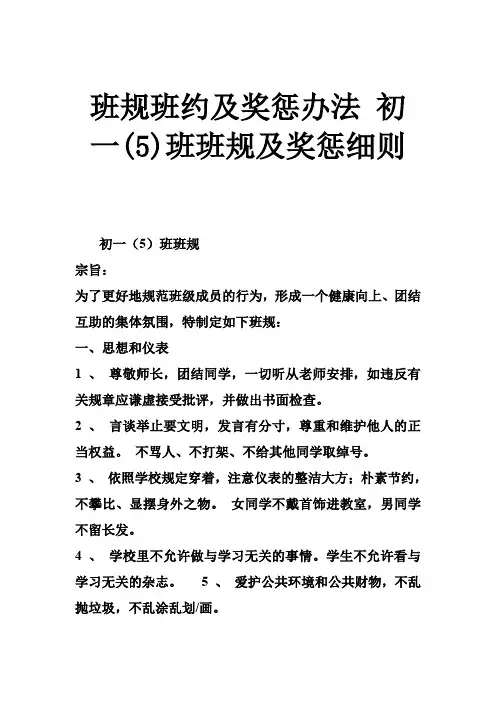 班规班约及奖惩办法 初一(5)班班规及奖惩细则

初一（5）班班规

宗旨：

为了更好地规范班级成员的行为，形成一个健康向上、团结互助的集体氛围，特制定如下班规：

一、思想和仪表

1 、 尊敬师长，团结同学，一切听从老师安排，如违反有关规章应谦虚接受批评，并做出书面检查。

2 、 言谈举止要文明，发言有分寸，尊重和维护他人的正当权益。 不骂人、不打架、不给其他同学取绰号。

3 、 依照学校规定穿着，注意仪表的整洁大方；朴素节约，不攀比、显摆身外之物。 女同学不戴首饰进教室，男同学不留长发。

4 、 学校里不允许做与学习无关的事情。学生不允许看与学习无关的杂志。 5 、 爱护公共环境和公共财物，不乱抛垃圾，不乱涂乱划/画。